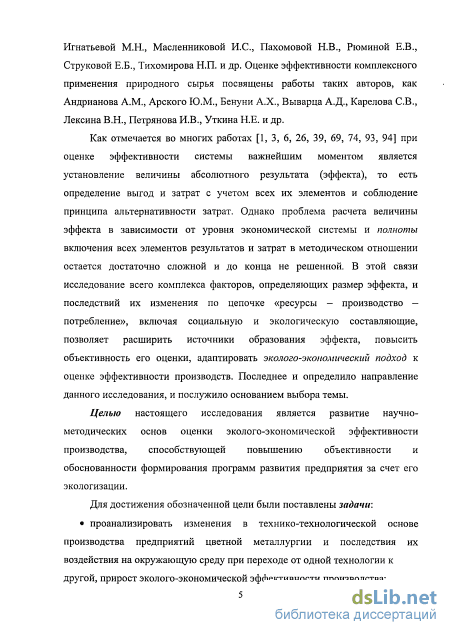 Игнатьевой М.Н., Масленниковой И.С., Пахомовой Н.В., Рюминой Е.В., Струковой Е.Б., Тихомирова Н.П. и др. Оценке эффективности комплексного применения природного сырья посвящены работы таких авторов, как Андрианова А.М., Арского Ю.М., Бенуни А.Х., Выварца А.Д., Карелова С.В., Лексина В.Н., Петрянова И.В., Уткина Н.Е. и др.

Как отмечается во многих работах [1, 3, 6, 26, 39, 69, 74, 93, 94] при оценке эффективности системы важнейшим моментом является установление величины абсолютного результата (эффекта), то есть определение выгод и затрат с учетом всех их элементов и соблюдение принципа альтернативности затрат. Однако проблема расчета величины эффекта в зависимости от уровня экономической системы и полноты включения всех элементов результатов и затрат в методическом отношении остается достаточно сложной и до конца не решенной. В этой связи исследование всего комплекса факторов, определяющих размер эффекта, и последствий их изменения по цепочке «ресурсы – производство – потребление», включая социальную и экологическую составляющие, позволяет расширить источники образования эффекта, повысить объективность его оценки, адаптировать эколого-экономический подход к оценке эффективности производств. Последнее и определило направление данного исследования, и послужило основанием выбора темы.

Целью настоящего исследования является развитие научно-методических основ оценки эколого-экономической эффективности производства, способствующей повышению объективности и обоснованности формирования программ развития предприятия за счет его экологизации.

Для достижения обозначенной цели были поставлены задачи:

• проанализировать изменения в технико-технологической основе производства предприятий цветной металлургии и последствия их воздействия на окружающую среду при переходе от одной технологии к другой, прирост эколого-экономической эффективности производства;

5

dsLib.net
библиотека диссертаций